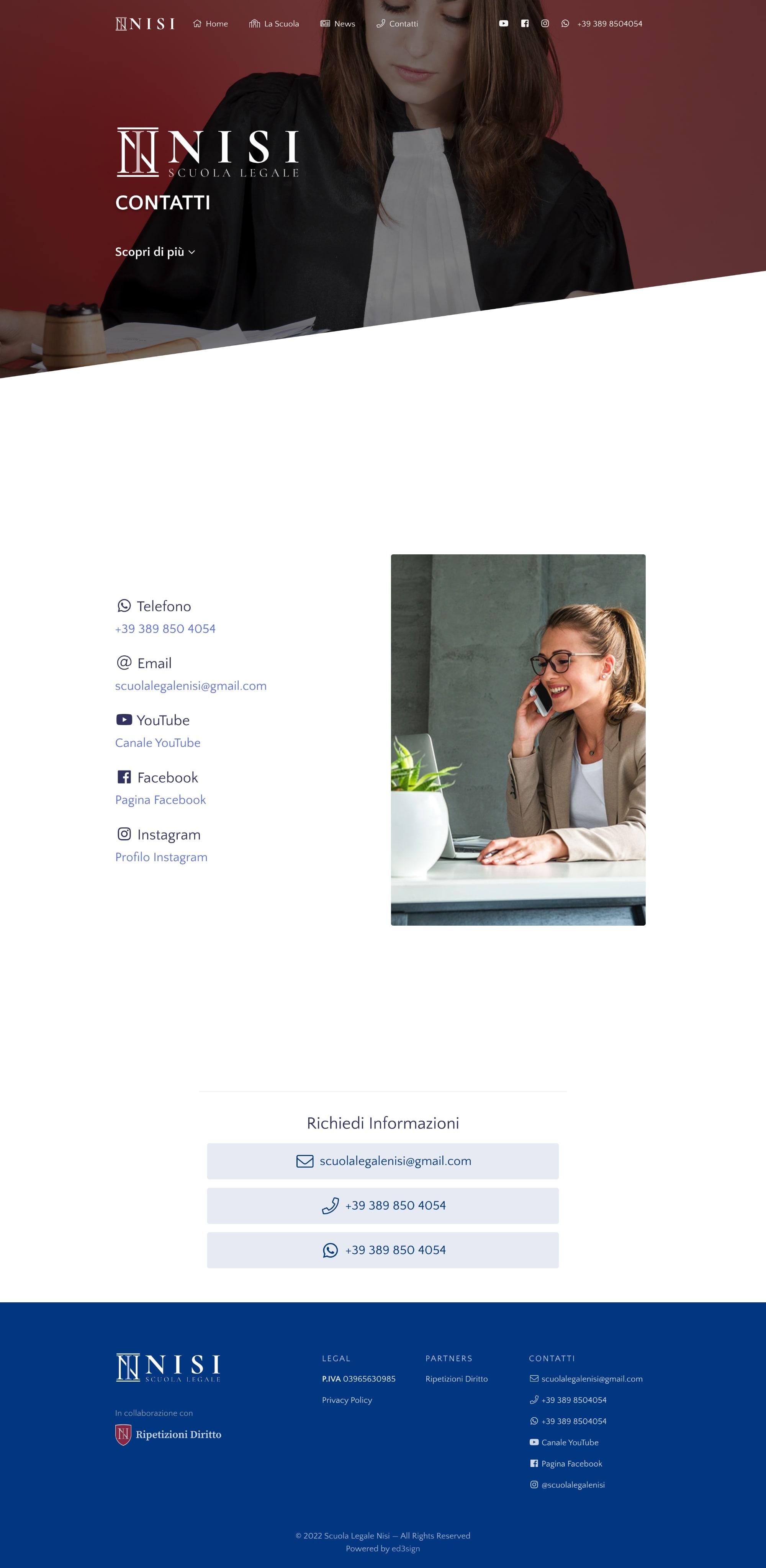 NISI Home La Scuola News Contatti +39 389 8504054

NISI
SCUOLA LEGALE

CONTATTI

Scopri di più

Telefono
+39 389 850 4054

Email
scuolalegalenisi@gmail.com

YouTube
Canale YouTube

Facebook
Pagina Facebook

Instagram
Profilo Instagram

Richiedi Informazioni

scuolalegalenisi@gmail.com

+39 389 850 4054

+39 389 850 4054

NISI
SCUOLA LEGALE

In collaborazione con
Ripetizioni Diritto

LEGAL
P.IVA 03965630985
Privacy Policy

PARTNERS
Ripetizioni Diritto

CONTATTI
scuolalegalenisi@gmail.com
+39 389 8504054
+39 389 8504054
Canale YouTube
Pagina Facebook
@scuolalegalenisi

© 2022 Scuola Legale Nisi — All Rights Reserved
Powered by ed3sign